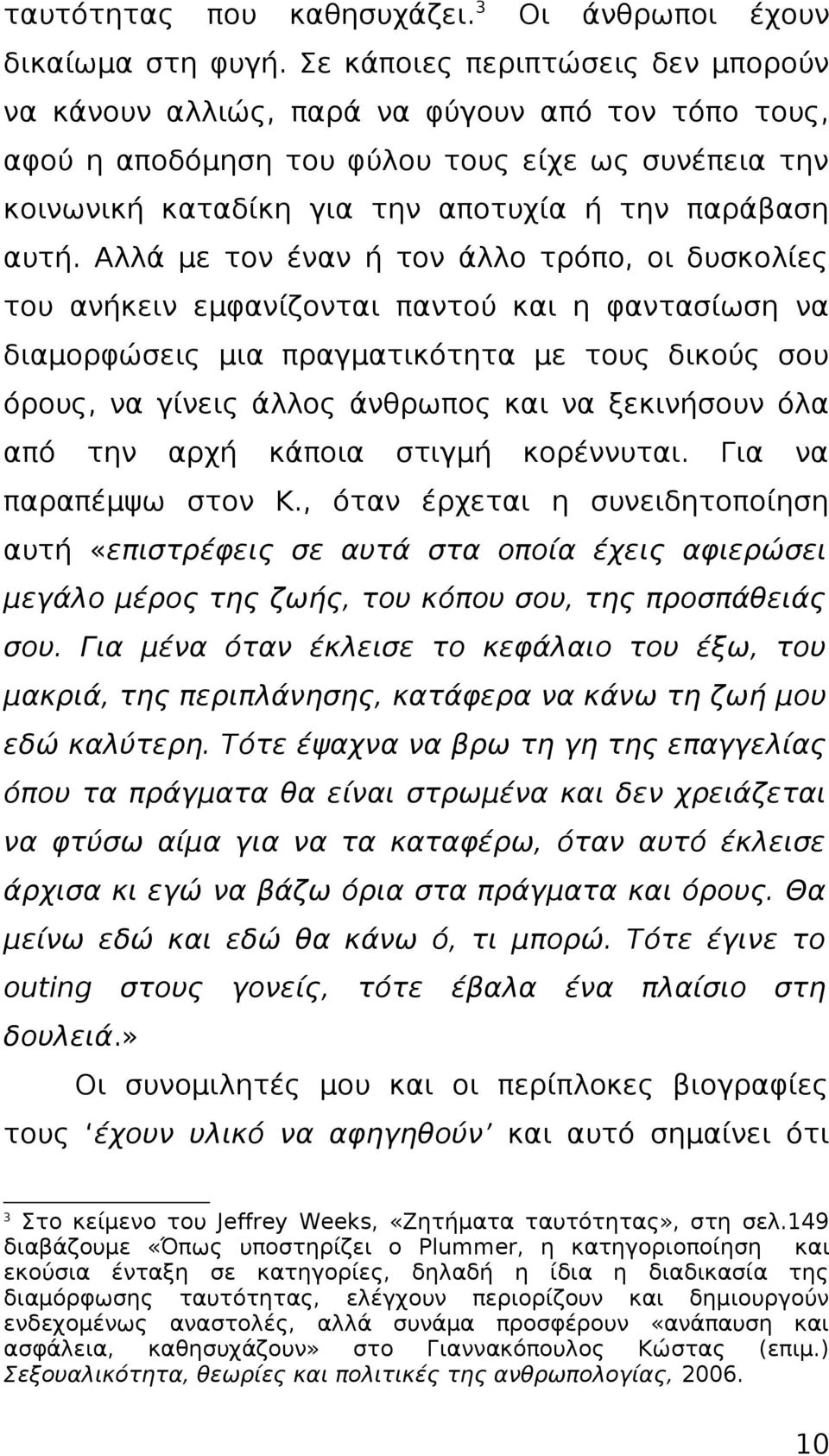 ταυτότητας που καθησυχάζει.$^3$ Οι άνθρωποι έχουν δικαίωμα στη φυγή. Σε κάποιες περιπτώσεις δεν μπορούν να κάνουν αλλιώς, παρά να φύγουν από τον τόπο τους, αφού η αποδόμηση του φύλου τους είχε ως συνέπεια την κοινωνική καταδίκη για την αποτυχία ή την παράβαση αυτή. Αλλά με τον έναν ή τον άλλο τρόπο, οι δυσκολίες του ανήκειν εμφανίζονται παντού και η φαντασίωση να διαμορφώσεις μια πραγματικότητα με τους δικούς σου όρους, να γίνεις άλλος άνθρωπος και να ξεκινήσουν όλα από την αρχή κάποια στιγμή κορέννυται. Για να παραπέμψω στον Κ., όταν έρχεται η συνειδητοποίηση αυτή «επιστρέφεις σε αυτά στα οποία έχεις αφιερώσει μεγάλο μέρος της ζωής, του κόπου σου, της προσπάθειάς σου. Για μένα όταν έκλεισε το κεφάλαιο του έξω, του μακριά, της περιπλάνησης, κατάφερα να κάνω τη ζωή μου εδώ καλύτερη. Τότε έψαχνα να βρω τη γη της επαγγελίας όπου τα πράγματα θα είναι στρωμένα και δεν χρειάζεται να φτύσω αίμα για να τα καταφέρω, όταν αυτό έκλεισε άρχισα κι εγώ να βάζω όρια στα πράγματα και όρους. Θα μείνω εδώ και εδώ θα κάνω ό, τι μπορώ. Τότε έγινε το outing στους γονείς, τότε έβαλα ένα πλαίσιο στη δουλειά.»

Οι συνομιλητές μου και οι περίπλοκες βιογραφίες τους ‘έχουν υλικό να αφηγηθούν’ και αυτό σημαίνει ότι

$^3$ Στο κείμενο του Jeffrey Weeks, «Ζητήματα ταυτότητας», στη σελ.149 διαβάζουμε «Όπως υποστηρίζει ο Plummer, η κατηγοριοποίηση και εκούσια ένταξη σε κατηγορίες, δηλαδή η ίδια η διαδικασία της διαμόρφωσης ταυτότητας, ελέγχουν περιορίζουν και δημιουργούν ενδεχομένως αναστολές, αλλά συνάμα προσφέρουν «ανάπαυση και ασφάλεια, καθησυχάζουν» στο Γιαννακόπουλος Κώστας (επιμ.) Σεξουαλικότητα, θεωρίες και πολιτικές της ανθρωπολογίας, 2006.

10